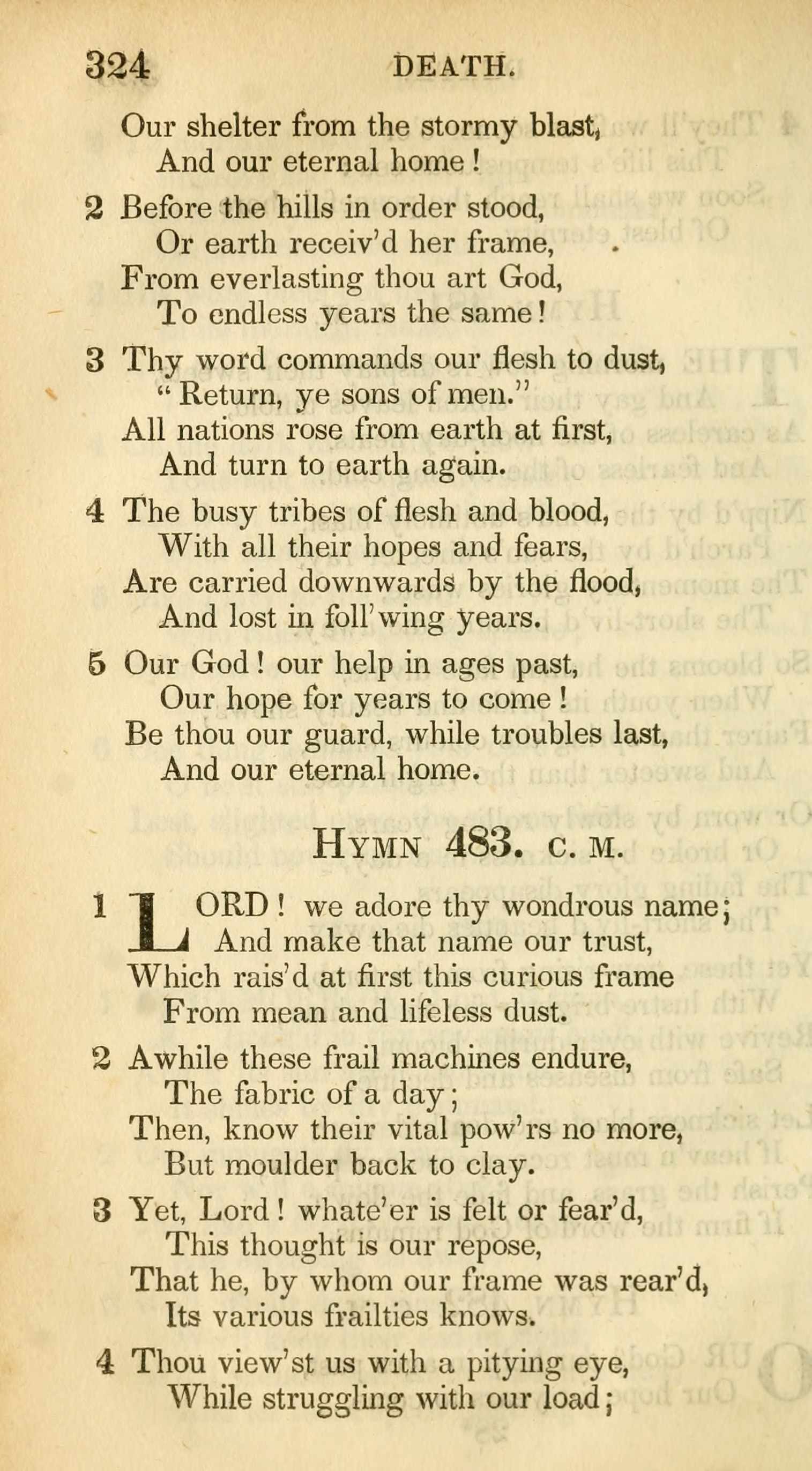 324 DEATH.

Our shelter from the stormy blast,
And our eternal home!

2 Before the hills in order stood,
Or earth receiv'd her frame,
From everlasting thou art God,
To endless years the same!

3 Thy word commands our flesh to dust,
"Return, ye sons of men."
All nations rose from earth at first,
And turn to earth again.

4 The busy tribes of flesh and blood,
With all their hopes and fears,
Are carried downwards by the flood,
And lost in foll'wing years.

5 Our God! our help in ages past,
Our hope for years to come!
Be thou our guard, while troubles last,
And our eternal home.

HYMN 483. C. M.

1 LORD! we adore thy wondrous name;
And make that name our trust,
Which rais'd at first this curious frame
From mean and lifeless dust.

2 Awhile these frail machines endure,
The fabric of a day;
Then, know their vital pow'rs no more,
But moulder back to clay.

3 Yet, Lord! whate'er is felt or fear'd,
This thought is our repose,
That he, by whom our frame was rear'd,
Its various frailties knows.

4 Thou view'st us with a pitying eye,
While struggling with our load;